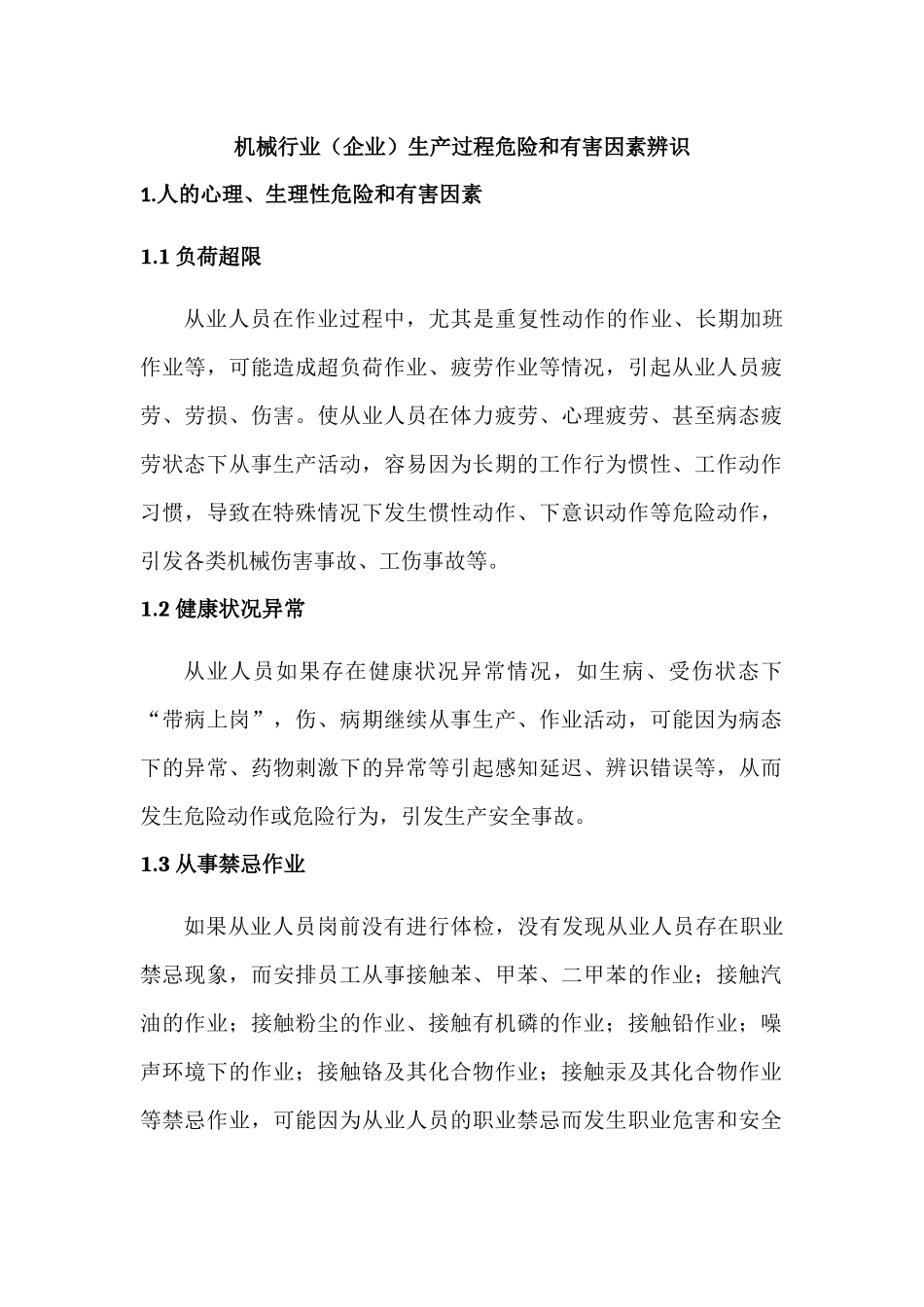 机械行业（企业）生产过程危险和有害因素辨识

1.人的心理、生理性危险和有害因素

1.1 负荷超限

从业人员在作业过程中，尤其是重复性动作的作业、长期加班作业等，可能造成超负荷作业、疲劳作业等情况，引起从业人员疲劳、劳损、伤害。使从业人员在体力疲劳、心理疲劳、甚至病态疲劳状态下从事生产活动，容易因为长期的工作行为惯性、工作动作习惯，导致在特殊情况下发生惯性动作、下意识动作等危险动作，引发各类机械伤害事故、工伤事故等。

1.2 健康状况异常

从业人员如果存在健康状况异常情况，如生病、受伤状态下“带病上岗”，伤、病期继续从事生产、作业活动，可能因为病态下的异常、药物刺激下的异常等引起感知延迟、辨识错误等，从而发生危险动作或危险行为，引发生产安全事故。

1.3 从事禁忌作业

如果从业人员岗前没有进行体检，没有发现从业人员存在职业禁忌现象，而安排员工从事接触苯、甲苯、二甲苯的作业；接触汽油的作业；接触粉尘的作业、接触有机磷的作业；接触铅作业；噪声环境下的作业；接触铬及其化合物作业；接触汞及其化合物作业等禁忌作业，可能因为从业人员的职业禁忌而发生职业危害和安全